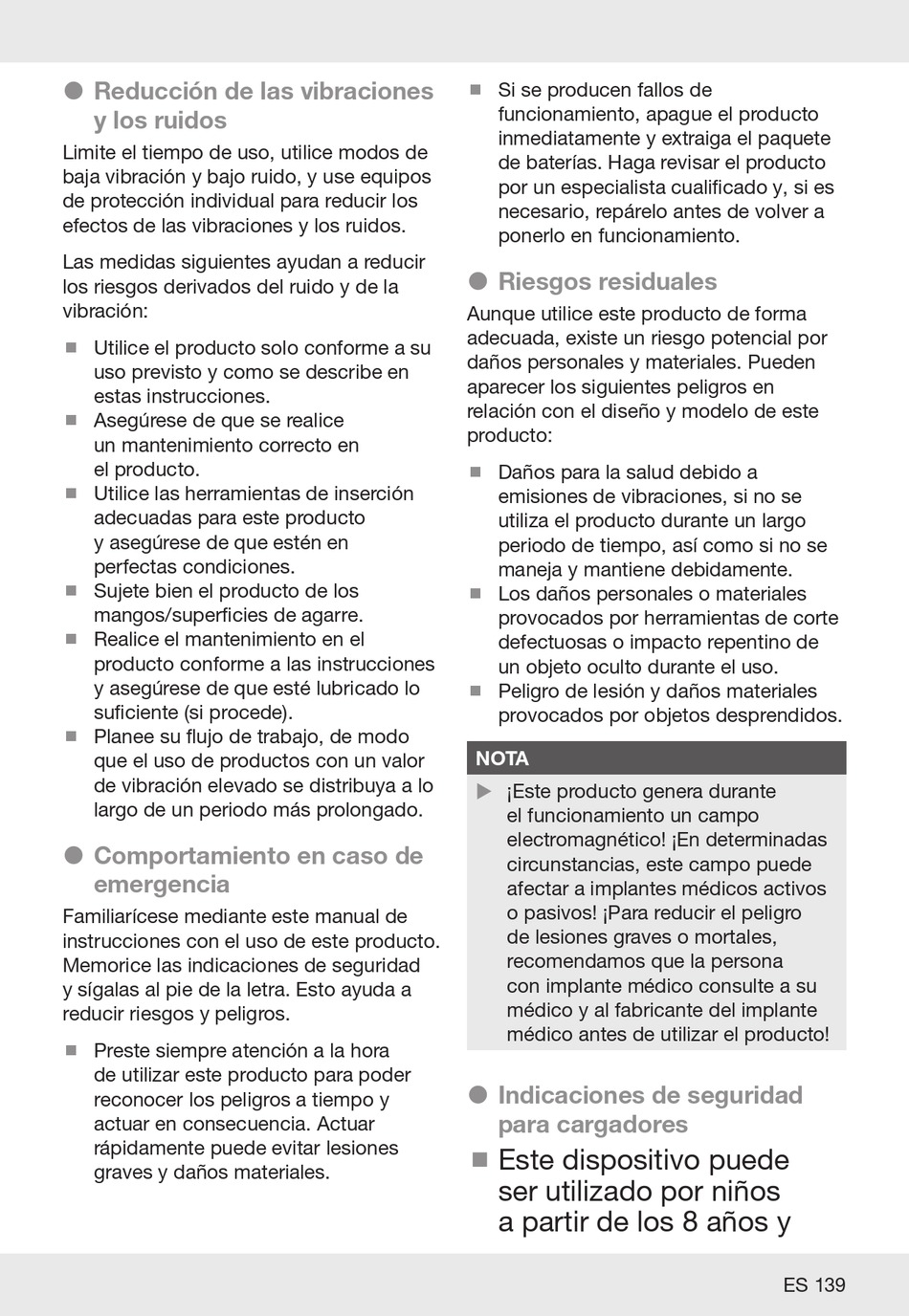 ● Reducción de las vibraciones y los ruidos

Limite el tiempo de uso, utilice modos de baja vibración y bajo ruido, y use equipos de protección individual para reducir los efectos de las vibraciones y los ruidos.

Las medidas siguientes ayudan a reducir los riesgos derivados del ruido y de la vibración:

■ Utilice el producto solo conforme a su uso previsto y como se describe en estas instrucciones.
■ Asegúrese de que se realice un mantenimiento correcto en el producto.
■ Utilice las herramientas de inserción adecuadas para este producto y asegúrese de que estén en perfectas condiciones.
■ Sujete bien el producto de los mangos/superficies de agarre.
■ Realice el mantenimiento en el producto conforme a las instrucciones y asegúrese de que esté lubricado lo suficiente (si procede).
■ Planee su flujo de trabajo, de modo que el uso de productos con un valor de vibración elevado se distribuya a lo largo de un periodo más prolongado.

● Comportamiento en caso de emergencia

Familiarícese mediante este manual de instrucciones con el uso de este producto. Memorice las indicaciones de seguridad y sígalas al pie de la letra. Esto ayuda a reducir riesgos y peligros.

■ Preste siempre atención a la hora de utilizar este producto para poder reconocer los peligros a tiempo y actuar en consecuencia. Actuar rápidamente puede evitar lesiones graves y daños materiales.

■ Si se producen fallos de funcionamiento, apague el producto inmediatamente y extraiga el paquete de baterías. Haga revisar el producto por un especialista cualificado y, si es necesario, repárelo antes de volver a ponerlo en funcionamiento.

● Riesgos residuales

Aunque utilice este producto de forma adecuada, existe un riesgo potencial por daños personales y materiales. Pueden aparecer los siguientes peligros en relación con el diseño y modelo de este producto:

■ Daños para la salud debido a emisiones de vibraciones, si no se utiliza el producto durante un largo periodo de tiempo, así como si no se maneja y mantiene debidamente.
■ Los daños personales o materiales provocados por herramientas de corte defectuosas o impacto repentino de un objeto oculto durante el uso.
■ Peligro de lesión y daños materiales provocados por objetos desprendidos.

NOTA

▶ ¡Este producto genera durante el funcionamiento un campo electromagnético! ¡En determinadas circunstancias, este campo puede afectar a implantes médicos activos o pasivos! ¡Para reducir el peligro de lesiones graves o mortales, recomendamos que la persona con implante médico consulte a su médico y al fabricante del implante médico antes de utilizar el producto!

● Indicaciones de seguridad para cargadores

■ Este dispositivo puede ser utilizado por niños a partir de los 8 años y

ES 139